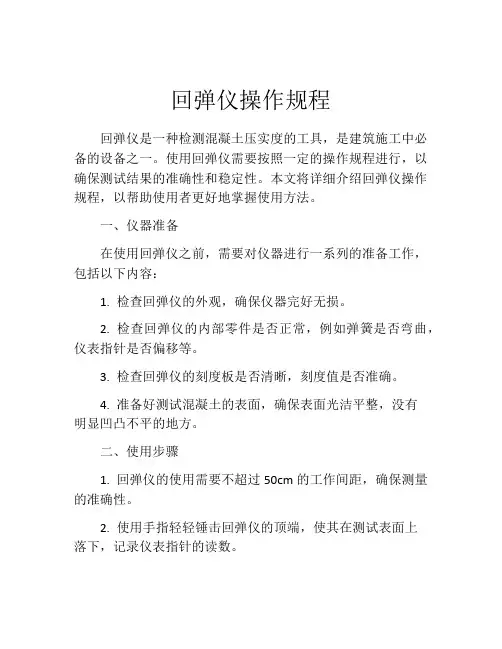 回弹仪操作规程

回弹仪是一种检测混凝土压实度的工具，是建筑施工中必备的设备之一。使用回弹仪需要按照一定的操作规程进行，以确保测试结果的准确性和稳定性。本文将详细介绍回弹仪操作规程，以帮助使用者更好地掌握使用方法。

一、仪器准备

在使用回弹仪之前，需要对仪器进行一系列的准备工作，包括以下内容：

1. 检查回弹仪的外观，确保仪器完好无损。

2. 检查回弹仪的内部零件是否正常，例如弹簧是否弯曲，仪表指针是否偏移等。

3. 检查回弹仪的刻度板是否清晰，刻度值是否准确。

4. 准备好测试混凝土的表面，确保表面光洁平整，没有明显凹凸不平的地方。

二、使用步骤

1. 回弹仪的使用需要不超过 50cm 的工作间距，确保测量的准确性。

2. 使用手指轻轻锤击回弹仪的顶端，使其在测试表面上落下，记录仪表指针的读数。